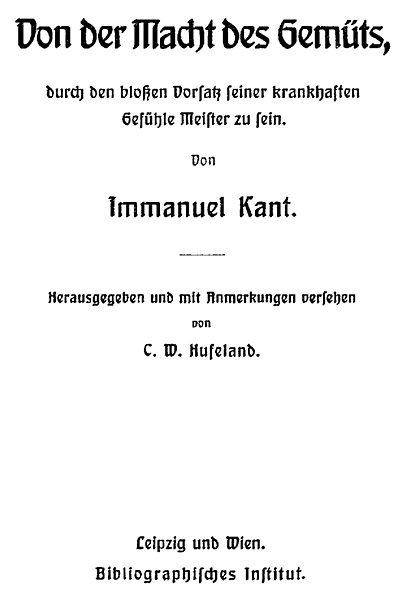 Von der Macht des Gemüts,

durch den bloßen Vorsatz seiner krankhaften Gefühle Meister zu sein.

Von

Immanuel Kant.

Herausgegeben und mit Anmerkungen versehen von

C. W. Hufeland.

Leipzig und Wien.
Bibliographisches Institut.